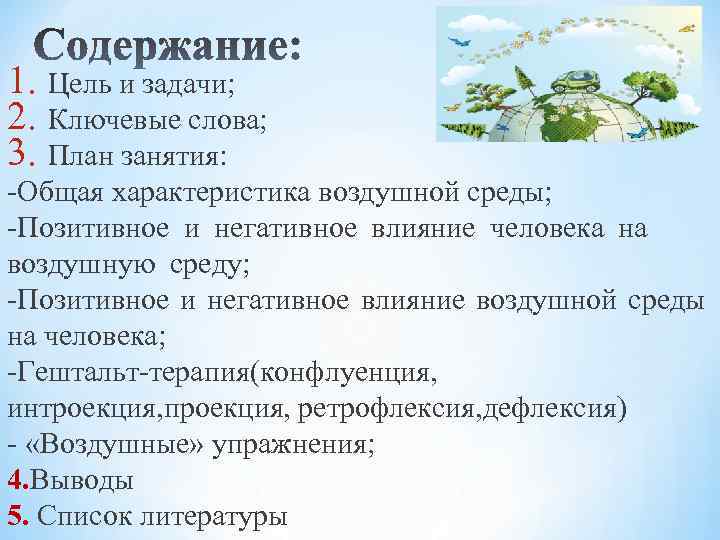 Содержание:

1. Цель и задачи;
2. Ключевые слова;
3. План занятия:
-Общая характеристика воздушной среды;
-Позитивное и негативное влияние человека на воздушную среду;
-Позитивное и негативное влияние воздушной среды на человека;
-Гештальт-терапия(конфлуенция, интроекция,проекция, ретрофлексия,дефлексия)
- «Воздушные» упражнения;
4.Выводы
5. Список литературы